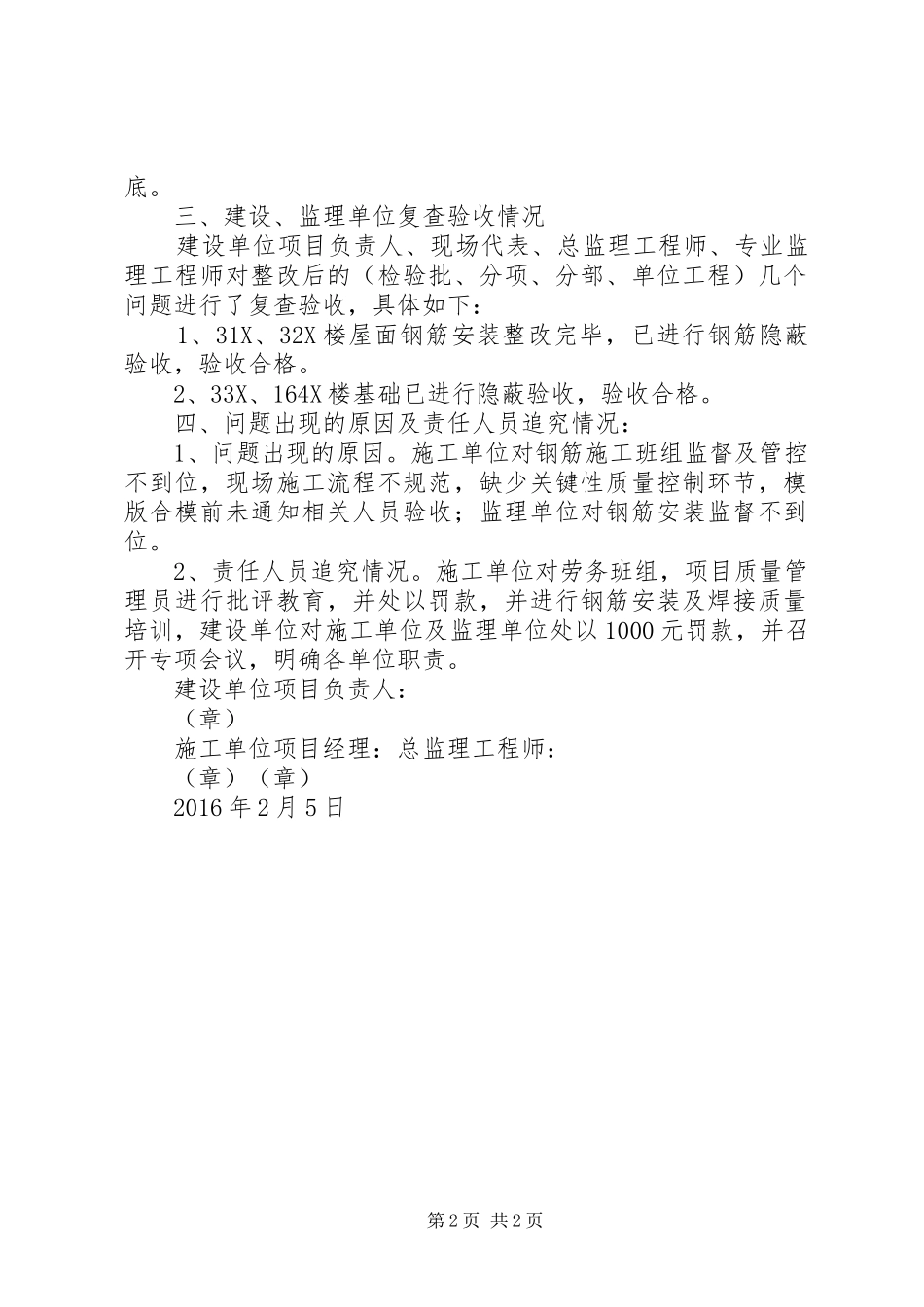 底。

三、建设、监理单位复查验收情况

建设单位项目负责人、现场代表、总监理工程师、专业监理工程师对整改后的（检验批、分项、分部、单位工程）几个问题进行了复查验收，具体如下：

1、31X、32X楼屋面钢筋安装整改完毕，已进行钢筋隐蔽验收，验收合格。

2、33X、164X楼基础已进行隐蔽验收，验收合格。

四、问题出现的原因及责任人员追究情况：

1、问题出现的原因。施工单位对钢筋施工班组监督及管控不到位，现场施工流程不规范，缺少关键性质量控制环节，模版合模前未通知相关人员验收；监理单位对钢筋安装监督不到位。

2、责任人员追究情况。施工单位对劳务班组，项目质量管理员进行批评教育，并处以罚款，并进行钢筋安装及焊接质量培训，建设单位对施工单位及监理单位处以1000元罚款，并召开专项会议，明确各单位职责。

建设单位项目负责人：

（章）

施工单位项目经理：总监理工程师：

（章）（章）

2016年2月5日

第2页 共2页